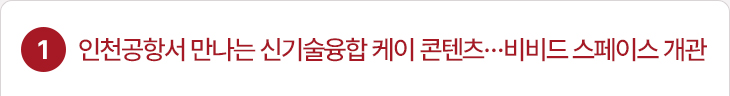 1 인천공항서 만나는 신기술융합 케이 콘텐츠…비비드 스페이스 개관